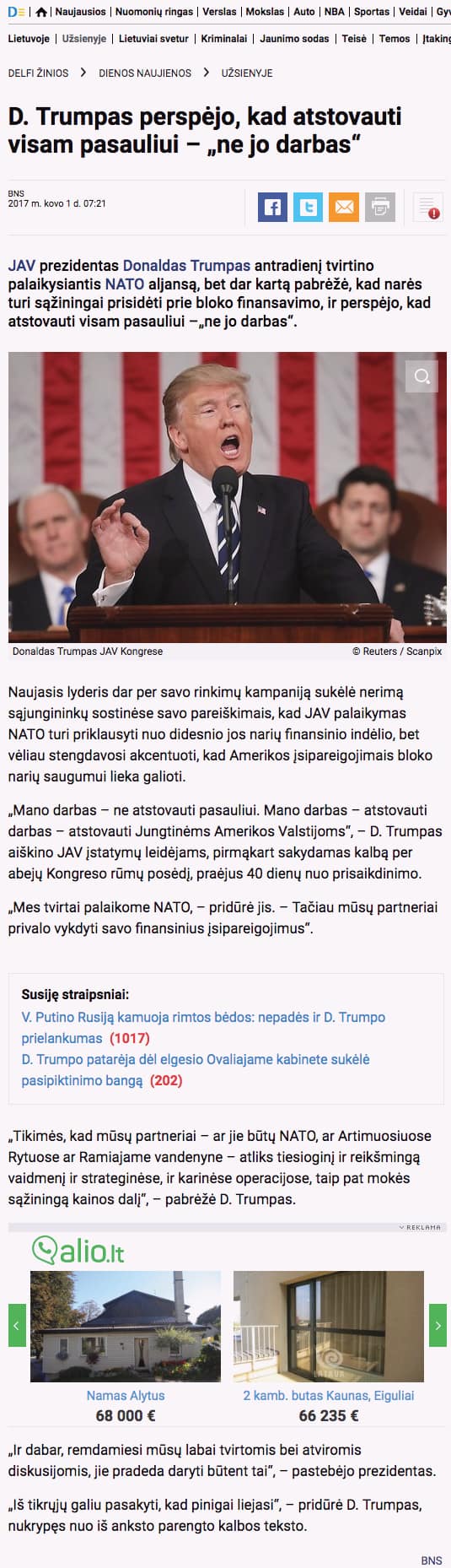 D | Naujausios | Nuomonių ringas | Verslas | Mokslas | Auto | NBA | Sportas | Veidai | Gy

Lietuvoje | Užsienyje | Lietuviai svetur | Kriminalai | Jaunimo sodas | Teisė | Temos | Įtaking

DELFI ŽINIOS > DIENOS NAUJIENOS > UŽSIENYJE

D. Trumpas perspėjo, kad atstovauti visam pasauliui – „ne jo darbas“

BNS
2017 m. kovo 1 d. 07:21

JAV prezidentas Donaldas Trumpas antradienį tvirtino palaikysiantis NATO aljansą, bet dar kartą pabrėžė, kad narės turi sąžiningai prisidėti prie bloko finansavimo, ir perspėjo, kad atstovauti visam pasauliui –„ne jo darbas“.

Donaldas Trumpas JAV Kongrese
© Reuters / Scanpix

Naujasis lyderis dar per savo rinkimų kampaniją sukėlė nerimą sąjungininkų sostinėse savo pareiškimais, kad JAV palaikymas NATO turi priklausyti nuo didesnio jos narių finansinio indėlio, bet vėliau stengdavosi akcentuoti, kad Amerikos įsipareigojimais bloko narių saugumui lieka galioti.

„Mano darbas – ne atstovauti pasauliui. Mano darbas – atstovauti darbas – atstovauti Jungtinėms Amerikos Valstijoms“, – D. Trumpas aiškino JAV įstatymų leidėjams, pirmąkart sakydamas kalbą per abejų Kongreso rūmų posėdį, praėjus 40 dienų nuo prisaikdinimo.

„Mes tvirtai palaikome NATO, – pridūrė jis. – Tačiau mūsų partneriai privalo vykdyti savo finansinius įsipareigojimus“.

Susiję straipsniai:
V. Putino Rusiją kamuoja rimtos bėdos: nepadės ir D. Trumpo prielankumas (1017)
D. Trumpo patarėja dėl elgesio Ovaliajame kabinete sukėlė pasipiktinimo bangą (202)

„Tikimės, kad mūsų partneriai – ar jie būtų NATO, ar Artimuosiuose Rytuose ar Ramiajame vandenyne – atliks tiesioginį ir reikšmingą vaidmenį ir strateginėse, ir karinėse operacijose, taip pat mokės sąžiningą kainos dalį“, – pabrėžė D. Trumpas.

REKLAMA
alio.lt
Namas Alytus
68 000 €
2 kamb. butas Kaunas, Eiguliai
66 235 €

„Ir dabar, remdamiesi mūsų labai tvirtomis bei atviromis diskusijomis, jie pradeda daryti būtent tai“, – pastebėjo prezidentas.

„Iš tikrųjų galiu pasakyti, kad pinigai liejasi“, – pridūrė D. Trumpas, nukrypęs nuo iš anksto parengto kalbos teksto.

BNS